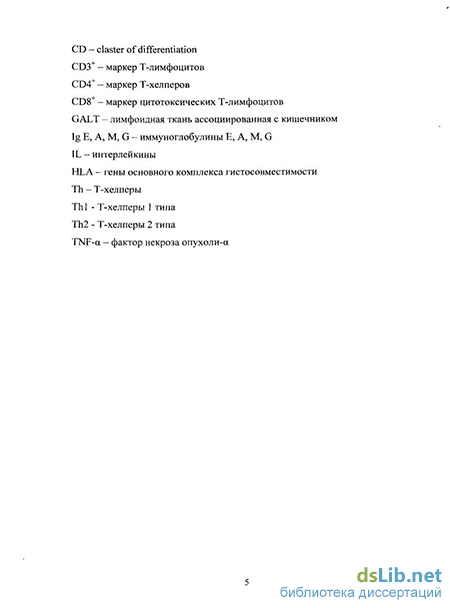 CD – claster of differentiation

$CD3^+$ – маркер Т-лимфоцитов

$CD4^+$ – маркер Т-хелперов

$CD8^+$ – маркер цитотоксических Т-лимфоцитов

GALT – лимфоидная ткань ассоциированная с кишечником

Ig E, A, M, G – иммуноглобулины E, A, M, G

IL – интерлейкины

HLA – гены основного комплекса гистосовместимости

Th – Т-хелперы

Th1 - Т-хелперы 1 типа

Th2 - Т-хелперы 2 типа

TNF-α – фактор некроза опухоли-α

5

dsLib.net
библиотека диссертаций